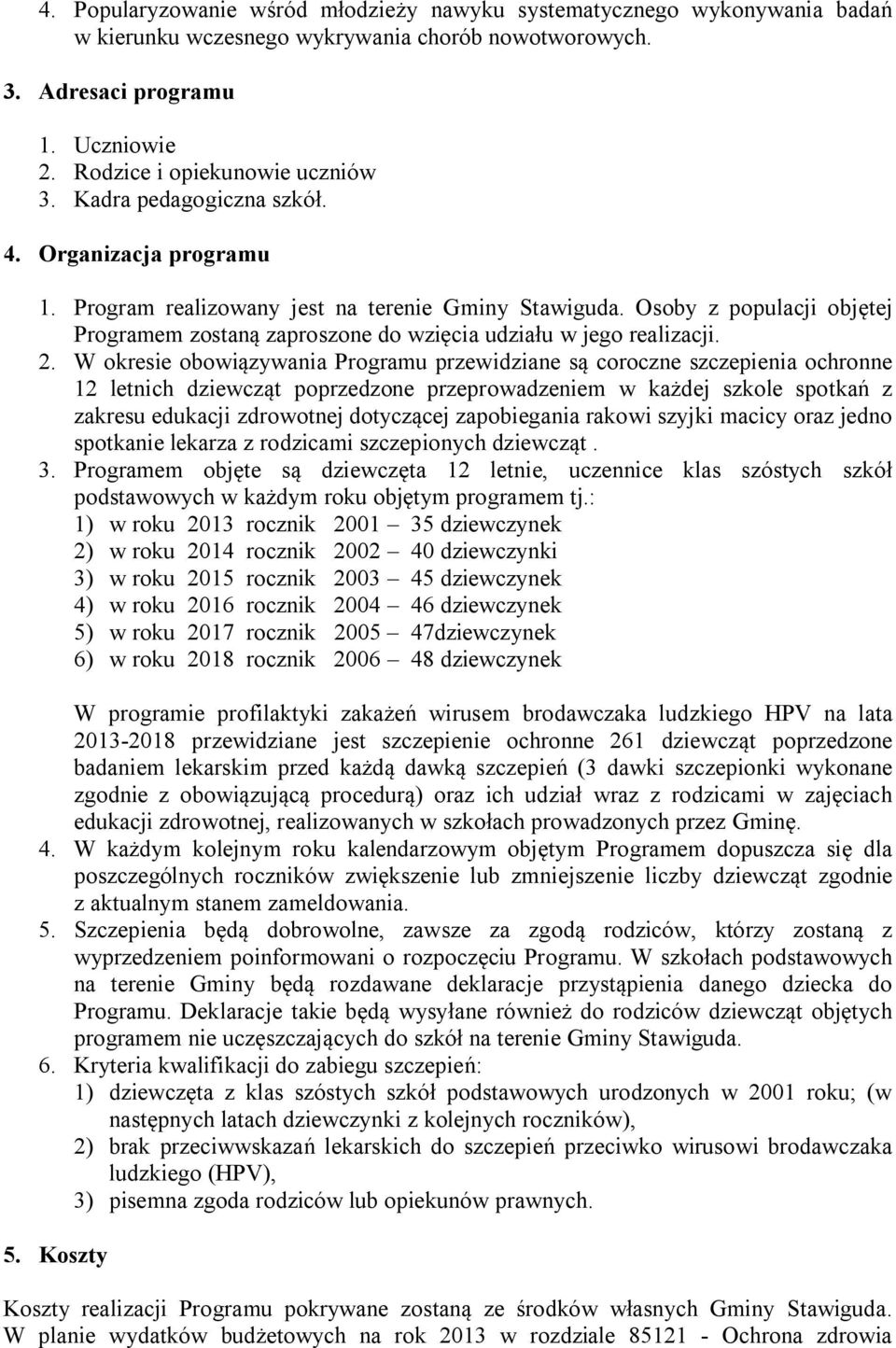 4. Popularyzowanie wśród młodzieży nawyku systematycznego wykonywania badań w kierunku wczesnego wykrywania chorób nowotworowych.

3. Adresaci programu

1. Uczniowie
2. Rodzice i opiekunowie uczniów
3. Kadra pedagogiczna szkół.

4. Organizacja programu

1. Program realizowany jest na terenie Gminy Stawiguda. Osoby z populacji objętej Programem zostaną zaproszone do wzięcia udziału w jego realizacji.
2. W okresie obowiązywania Programu przewidziane są coroczne szczepienia ochronne 12 letnich dziewcząt poprzedzone przeprowadzeniem w każdej szkole spotkań z zakresu edukacji zdrowotnej dotyczącej zapobiegania rakowi szyjki macicy oraz jedno spotkanie lekarza z rodzicami szczepionych dziewcząt .
3. Programem objęte są dziewczęta 12 letnie, uczennice klas szóstych szkół podstawowych w każdym roku objętym programem tj.:
1) w roku 2013 rocznik 2001 – 35 dziewczynek
2) w roku 2014 rocznik 2002 – 40 dziewczynki
3) w roku 2015 rocznik 2003 – 45 dziewczynek
4) w roku 2016 rocznik 2004 – 46 dziewczynek
5) w roku 2017 rocznik 2005 – 47dziewczynek
6) w roku 2018 rocznik 2006 – 48 dziewczynek

W programie profilaktyki zakażeń wirusem brodawczaka ludzkiego HPV na lata 2013-2018 przewidziane jest szczepienie ochronne 261 dziewcząt poprzedzone badaniem lekarskim przed każdą dawką szczepień (3 dawki szczepionki wykonane zgodnie z obowiązującą procedurą) oraz ich udział wraz z rodzicami w zajęciach edukacji zdrowotnej, realizowanych w szkołach prowadzonych przez Gminę.
4. W każdym kolejnym roku kalendarzowym objętym Programem dopuszcza się dla poszczególnych roczników zwiększenie lub zmniejszenie liczby dziewcząt zgodnie z aktualnym stanem zameldowania.
5. Szczepienia będą dobrowolne, zawsze za zgodą rodziców, którzy zostaną z wyprzedzeniem poinformowani o rozpoczęciu Programu. W szkołach podstawowych na terenie Gminy będą rozdawane deklaracje przystąpienia danego dziecka do Programu. Deklaracje takie będą wysyłane również do rodziców dziewcząt objętych programem nie uczęszczających do szkół na terenie Gminy Stawiguda.
6. Kryteria kwalifikacji do zabiegu szczepień:
1) dziewczęta z klas szóstych szkół podstawowych urodzonych w 2001 roku; (w następnych latach dziewczynki z kolejnych roczników),
2) brak przeciwwskazań lekarskich do szczepień przeciwko wirusowi brodawczaka ludzkiego (HPV),
3) pisemna zgoda rodziców lub opiekunów prawnych.

5. Koszty

Koszty realizacji Programu pokrywane zostaną ze środków własnych Gminy Stawiguda. W planie wydatków budżetowych na rok 2013 w rozdziale 85121 - Ochrona zdrowia